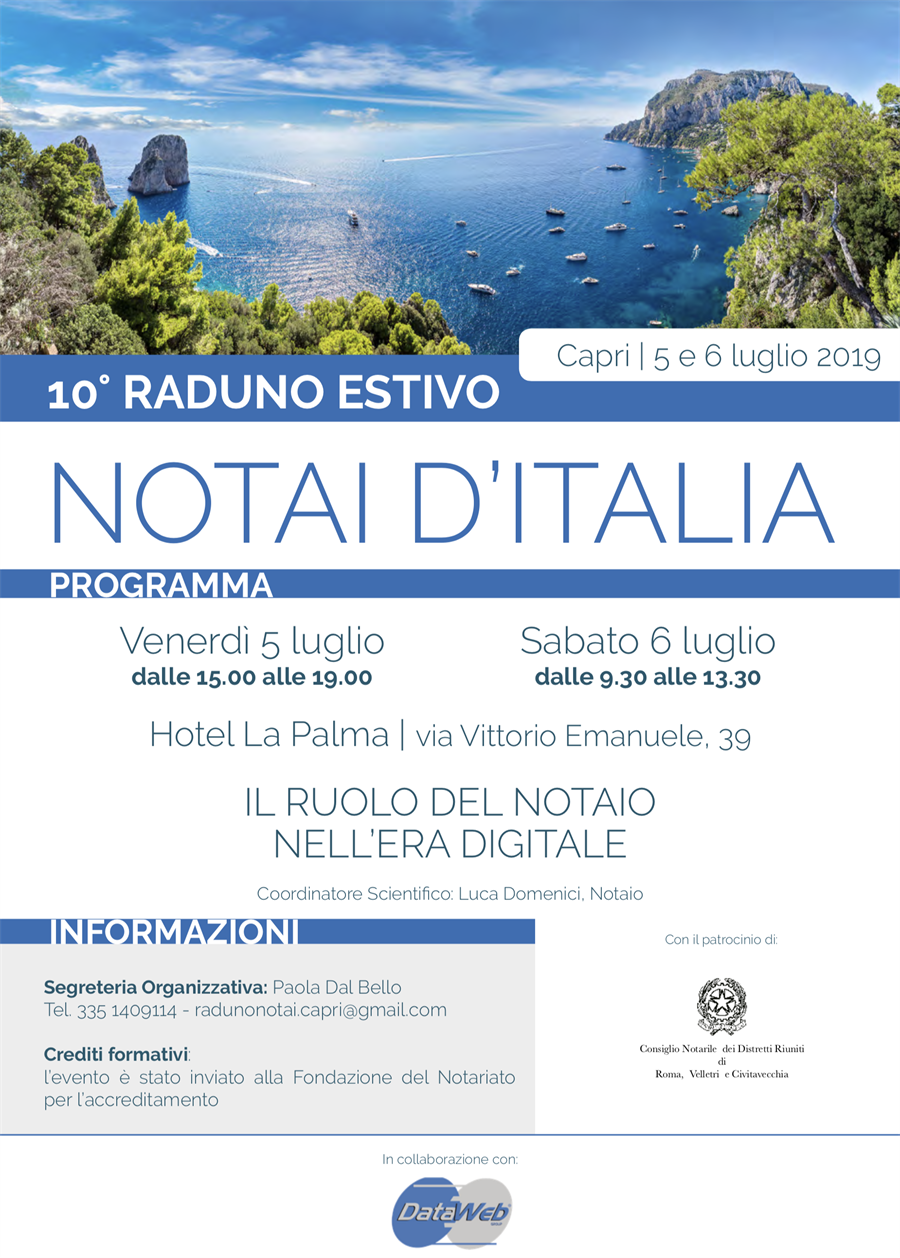 Capri | 5 e 6 luglio 2019

10° RADUNO ESTIVO

NOTAI D'ITALIA

PROGRAMMA

Venerdì 5 luglio
dalle 15.00 alle 19.00

Sabato 6 luglio
dalle 9.30 alle 13.30

Hotel La Palma | via Vittorio Emanuele, 39

IL RUOLO DEL NOTAIO NELL'ERA DIGITALE

Coordinatore Scientifico: Luca Domenici, Notaio

INFORMAZIONI

Segreteria Organizzativa: Paola Dal Bello
Tel. 335 1409114 - radunonotai.capri@gmail.com

Crediti formativi:
l'evento è stato inviato alla Fondazione del Notariato per l'accreditamento

Con il patrocinio di:

Consiglio Notarile dei Distretti Riuniti di Roma, Velletri e Civitavecchia

In collaborazione con:

DataWeb